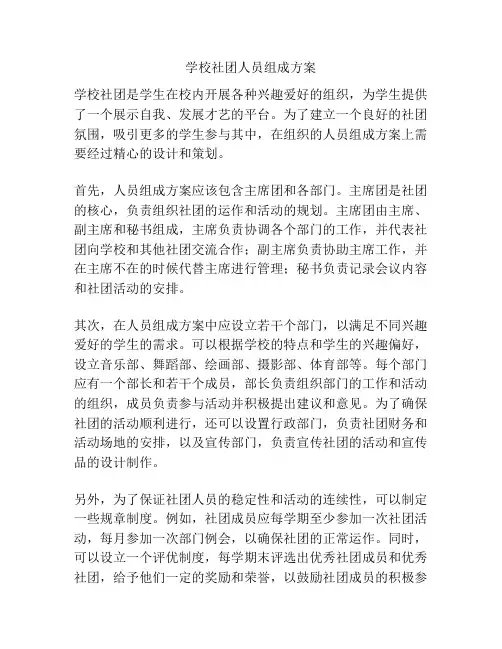 学校社团人员组成方案

学校社团是学生在校内开展各种兴趣爱好的组织，为学生提供了一个展示自我、发展才艺的平台。为了建立一个良好的社团氛围，吸引更多的学生参与其中，在组织的人员组成方案上需要经过精心的设计和策划。

首先，人员组成方案应该包含主席团和各部门。主席团是社团的核心，负责组织社团的运作和活动的规划。主席团由主席、副主席和秘书组成，主席负责协调各个部门的工作，并代表社团向学校和其他社团交流合作；副主席负责协助主席工作，并在主席不在的时候代替主席进行管理；秘书负责记录会议内容和社团活动的安排。

其次，在人员组成方案中应设立若干个部门，以满足不同兴趣爱好的学生的需求。可以根据学校的特点和学生的兴趣偏好，设立音乐部、舞蹈部、绘画部、摄影部、体育部等。每个部门应有一个部长和若干个成员，部长负责组织部门的工作和活动的组织，成员负责参与活动并积极提出建议和意见。为了确保社团的活动顺利进行，还可以设置行政部门，负责社团财务和活动场地的安排，以及宣传部门，负责宣传社团的活动和宣传品的设计制作。

另外，为了保证社团人员的稳定性和活动的连续性，可以制定一些规章制度。例如，社团成员应每学期至少参加一次社团活动，每月参加一次部门例会，以确保社团的正常运作。同时，可以设立一个评优制度，每学期末评选出优秀社团成员和优秀社团，给予他们一定的奖励和荣誉，以鼓励社团成员的积极参